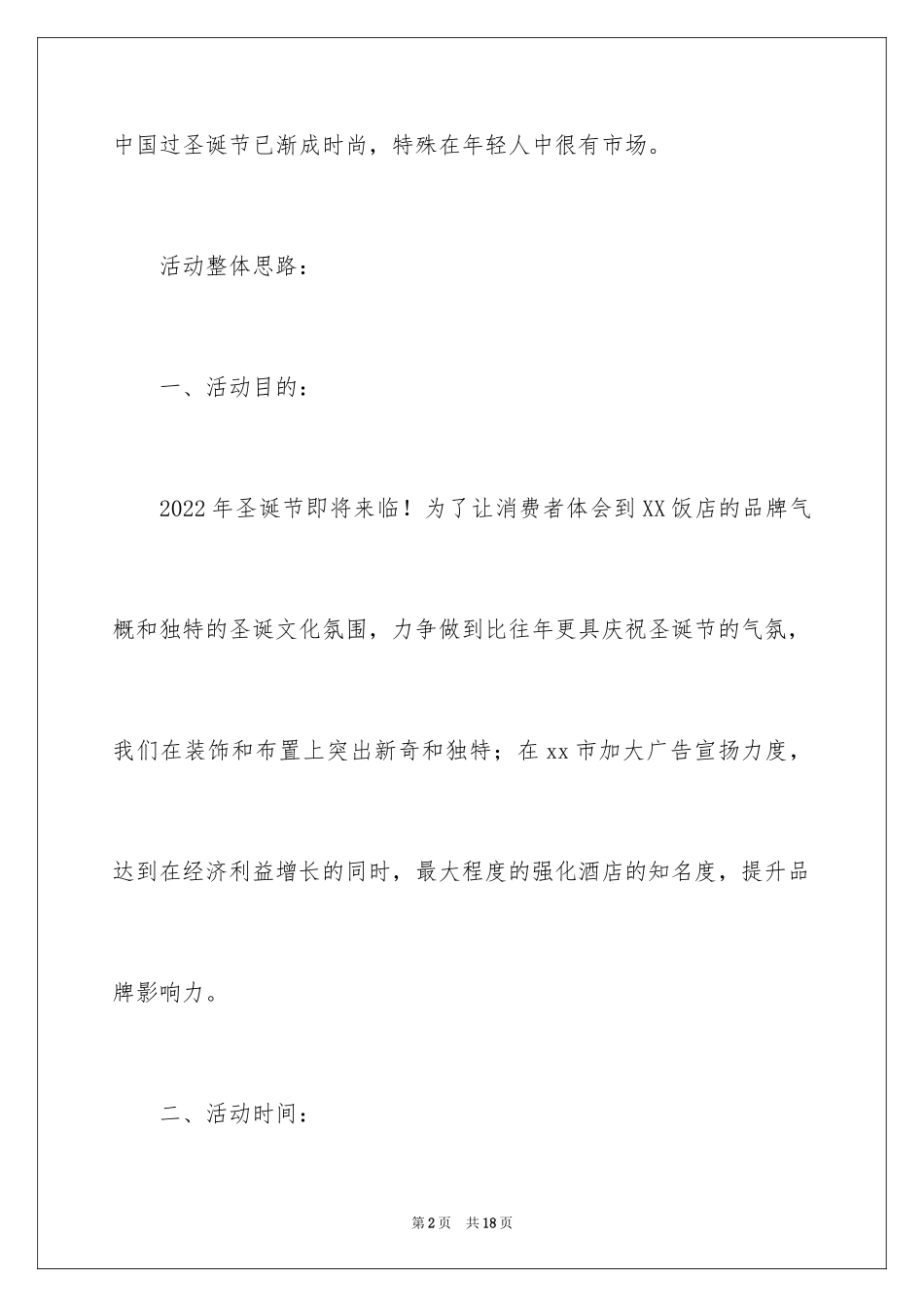 中国过圣诞节已渐成时尚，特殊在年轻人中很有市场。

活动整体思路：

一、活动目的：

2022年圣诞节即将来临！为了让消费者体会到XX饭店的品牌气概和独特的圣诞文化氛围，力争做到比往年更具庆祝圣诞节的气氛，我们在装饰和布置上突出新奇和独特；在xx市加大广告宣扬力度，达到在经济利益增长的同时，最大程度的强化酒店的知名度，提升品牌影响力。

二、活动时间：

第2页 共18页